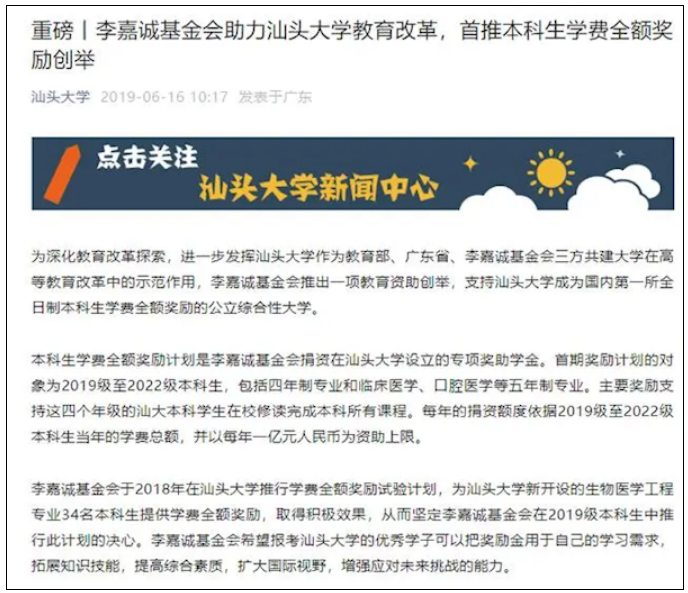 重磅丨李嘉诚基金会助力汕头大学教育改革，首推本科生学费全额奖励创举

汕头大学 2019-06-16 10:17 发表于广东

点击关注
汕头大学新闻中心

为深化教育改革探索，进一步发挥汕头大学作为教育部、广东省、李嘉诚基金会三方共建大学在高等教育改革中的示范作用，李嘉诚基金会推出一项教育资助创举，支持汕头大学成为国内第一所全日制本科生学费全额奖励的公立综合性大学。

本科生学费全额奖励计划是李嘉诚基金会捐资在汕头大学设立的专项奖助学金。首期奖励计划的对象为2019级至2022级本科生，包括四年制专业和临床医学、口腔医学等五年制专业。主要奖励支持这四个年级的汕大本科学生在校修读完成本科所有课程。每年的捐资额度依据2019级至2022级本科生当年的学费总额，并以每年一亿元人民币为资助上限。

李嘉诚基金会于2018年在汕头大学推行学费全额奖励试验计划，为汕头大学新开设的生物医学工程专业34名本科生提供学费全额奖励，取得积极效果，从而坚定李嘉诚基金会在2019级本科生中推行此计划的决心。李嘉诚基金会希望报考汕头大学的优秀学子可以把奖励金用于自己的学习需求，拓展知识技能，提高综合素质，扩大国际视野，增强应对未来挑战的能力。